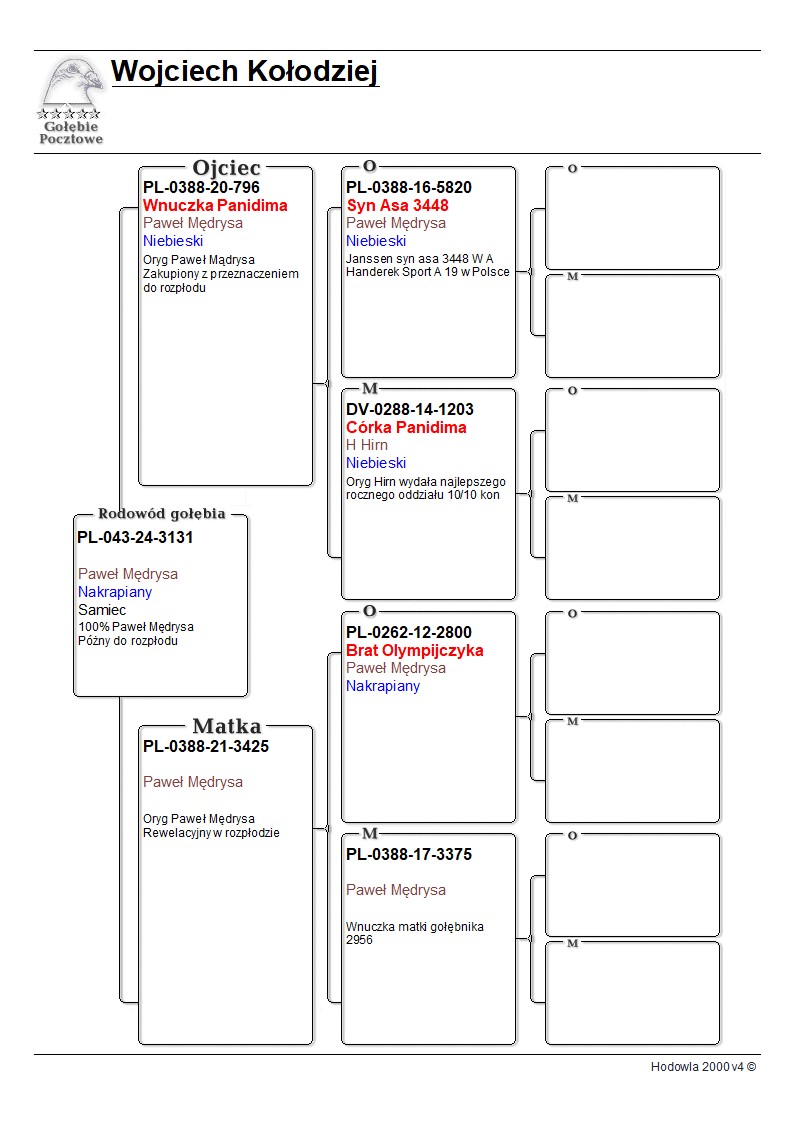 Gołębie Pocztowe

Wojciech Kołodziej

Rodowód gołębia
PL-043-24-3131

Paweł Mędrysa
Nakrapiany
Samiec
100% Paweł Mędrysa
Późny do rozpłodu

Ojciec
PL-0388-20-796
Wnuczka Panidima
Paweł Mędrysa
Niebieski
Oryg Paweł Mądrysa
Zakupiony z przeznaczeniem do rozpłodu

Matka
PL-0388-21-3425

Paweł Mędrysa

Oryg Paweł Mędrysa
Rewelacyjny w rozpłodzie

O
PL-0388-16-5820
Syn Asa 3448
Paweł Mędrysa
Niebieski
Janssen syn asa 3448 W A Handerek Sport A 19 w Polsce

M
DV-0288-14-1203
Córka Panidima
H Hirn
Niebieski
Oryg Hirn wydała najlepszego rocznego oddziału 10/10 kon

O
PL-0262-12-2800
Brat Olympijczyka
Paweł Mędrysa
Nakrapiany

M
PL-0388-17-3375

Paweł Mędrysa

Wnuczka matki gołębnika 2956

O

M

O

M

O

M

O

M

Hodowla 2000 v4 ©